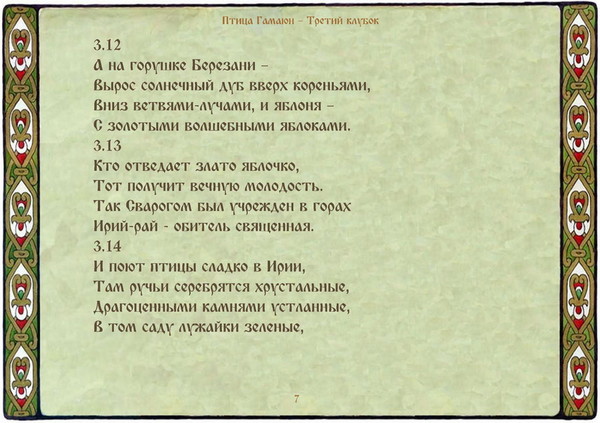 Птица Гамаюн – Третий клубок

3.12
А на горушке Березани –
Вырос солнечный дуб вверх кореньями,
Вниз ветвями-лучами, и яблоня –
С золотыми волшебными яблоками.
3.13
Кто отведает злато яблочко,
Тот получит вечную молодость.
Так Сварогом был учрежден в горах
Ирий-рай - обитель священная.
3.14
И поют птицы сладко в Ирии,
Там ручьи серебрятся хрустальные,
Драгоценными камнями устланные,
В том саду лужайки зеленые,

7